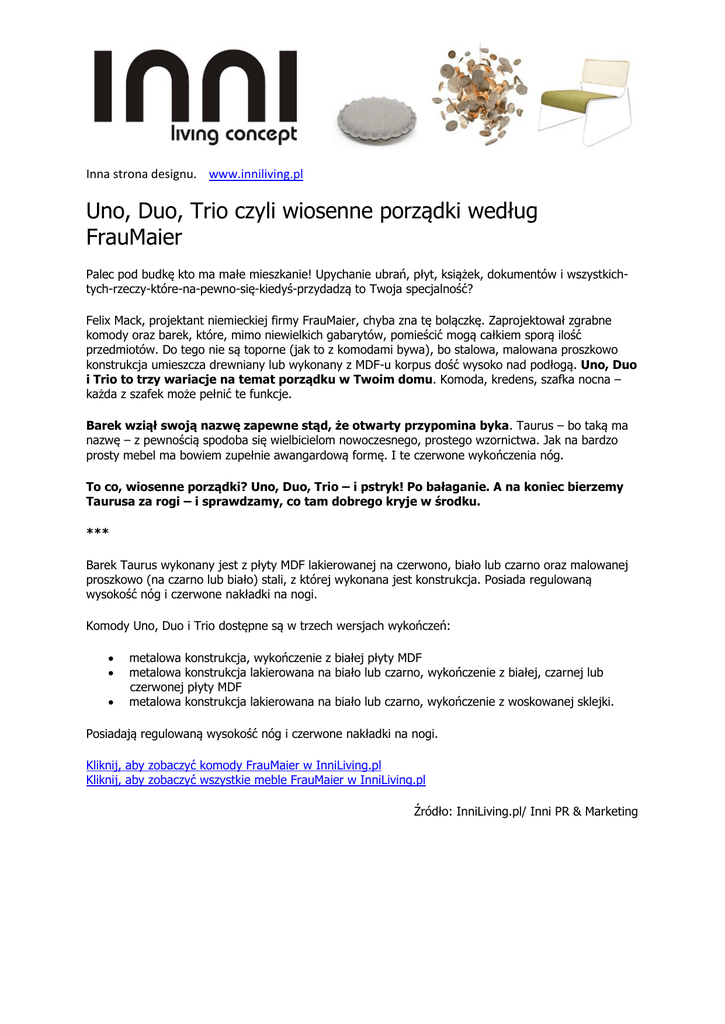 INNI
living concept

Inna strona designu. www.inniliving.pl

Uno, Duo, Trio czyli wiosenne porządki według FrauMaier

Palec pod budkę kto ma małe mieszkanie! Upychanie ubrań, płyt, książek, dokumentów i wszystkich-tych-rzeczy-które-na-pewno-się-kiedyś-przydadzą to Twoja specjalność?

Felix Mack, projektant niemieckiej firmy FrauMaier, chyba zna tę bolączkę. Zaprojektował zgrabne komody oraz barek, które, mimo niewielkich gabarytów, pomieścić mogą całkiem sporą ilość przedmiotów. Do tego nie są toporne (jak to z komodami bywa), bo stalowa, malowana proszkowo konstrukcja umieszcza drewniany lub wykonany z MDF-u korpus dość wysoko nad podłogą. Uno, Duo i Trio to trzy wariacje na temat porządku w Twoim domu. Komoda, kredens, szafka nocna – każda z szafek może pełnić te funkcje.

Barek wziął swoją nazwę zapewne stąd, że otwarty przypomina byka. Taurus – bo taką ma nazwę – z pewnością spodoba się wielbicielom nowoczesnego, prostego wzornictwa. Jak na bardzo prosty mebel ma bowiem zupełnie awangardową formę. I te czerwone wykończenia nóg.

To co, wiosenne porządki? Uno, Duo, Trio – i pstryk! Po bałaganie. A na koniec bierzemy Taurusa za rogi – i sprawdzamy, co tam dobrego kryje w środku.

***

Barek Taurus wykonany jest z płyty MDF lakierowanej na czerwono, biało lub czarno oraz malowanej proszkowo (na czarno lub biało) stali, z której wykonana jest konstrukcja. Posiada regulowaną wysokość nóg i czerwone nakładki na nogi.

Komody Uno, Duo i Trio dostępne są w trzech wersjach wykończeń:

• metalowa konstrukcja, wykończenie z białej płyty MDF
• metalowa konstrukcja lakierowana na biało lub czarno, wykończenie z białej, czarnej lub czerwonej płyty MDF
• metalowa konstrukcja lakierowana na biało lub czarno, wykończenie z woskowanej sklejki.

Posiadają regulowaną wysokość nóg i czerwone nakładki na nogi.

Kliknij, aby zobaczyć komody FrauMaier w InniLiving.pl
Kliknij, aby zobaczyć wszystkie meble FrauMaier w InniLiving.pl

Źródło: InniLiving.pl/ Inni PR & Marketing